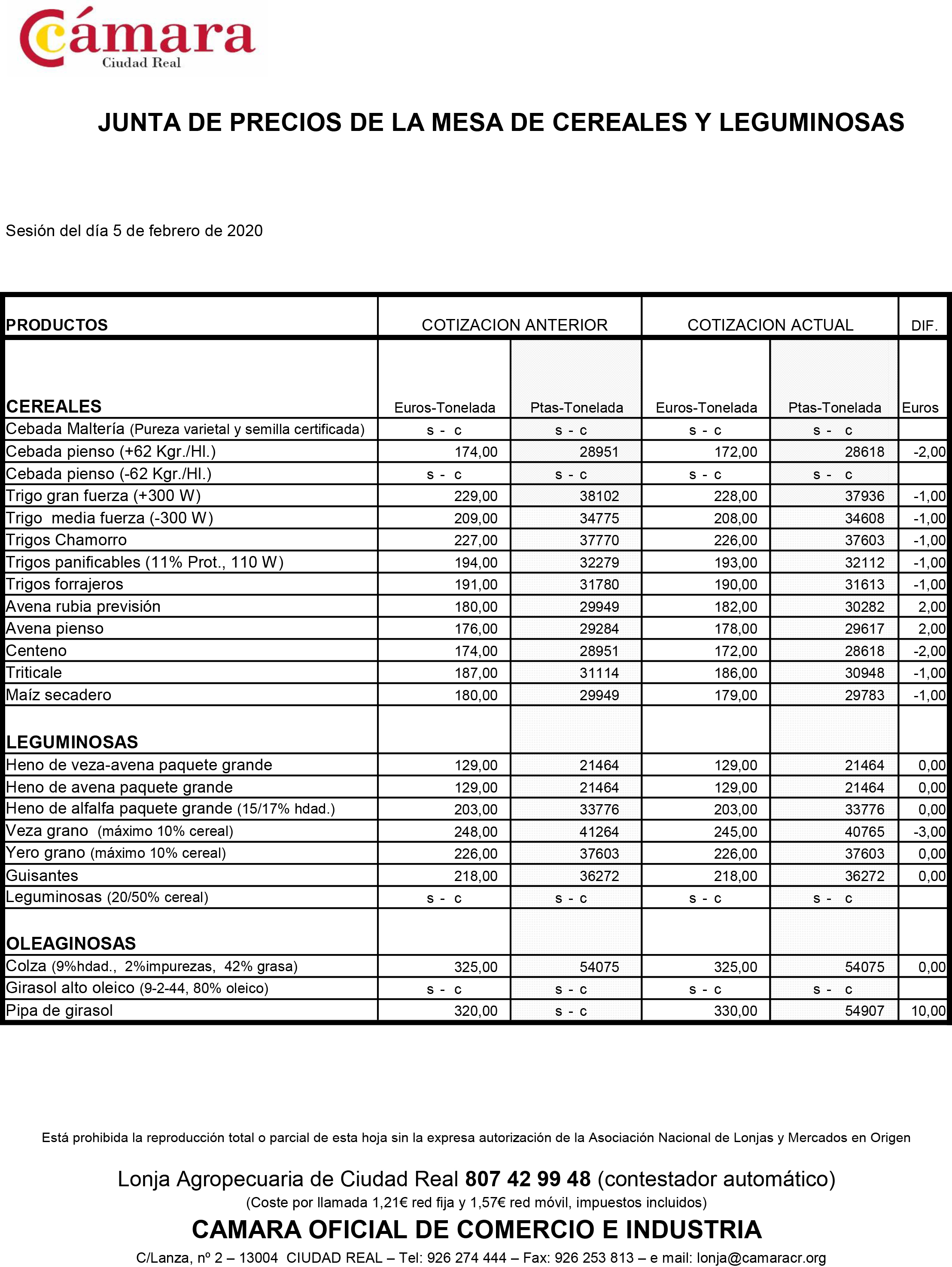 Cámara
Ciudad Real

JUNTA DE PRECIOS DE LA MESA DE CEREALES Y LEGUMINOSAS

Sesión del día 5 de febrero de 2020

| PRODUCTOS | COTIZACION ANTERIOR | | COTIZACION ACTUAL | | DIF. |
|---|---|---|---|---|---|
| CEREALES | Euros-Tonelada | Ptas-Tonelada | Euros-Tonelada | Ptas-Tonelada | Euros |
| Cebada Maltería (Pureza varietal y semilla certificada) | s - c | s - c | s - c | s - c | |
| Cebada pienso (+62 Kgr./Hl.) | 174,00 | 28951 | 172,00 | 28618 | -2,00 |
| Cebada pienso (-62 Kgr./Hl.) | s - c | s - c | s - c | s - c | |
| Trigo gran fuerza (+300 W) | 229,00 | 38102 | 228,00 | 37936 | -1,00 |
| Trigo media fuerza (-300 W) | 209,00 | 34775 | 208,00 | 34608 | -1,00 |
| Trigos Chamorro | 227,00 | 37770 | 226,00 | 37603 | -1,00 |
| Trigos panificables (11% Prot., 110 W) | 194,00 | 32279 | 193,00 | 32112 | -1,00 |
| Trigos forrajeros | 191,00 | 31780 | 190,00 | 31613 | -1,00 |
| Avena rubia previsión | 180,00 | 29949 | 182,00 | 30282 | 2,00 |
| Avena pienso | 176,00 | 29284 | 178,00 | 29617 | 2,00 |
| Centeno | 174,00 | 28951 | 172,00 | 28618 | -2,00 |
| Triticale | 187,00 | 31114 | 186,00 | 30948 | -1,00 |
| Maíz secadero | 180,00 | 29949 | 179,00 | 29783 | -1,00 |
| LEGUMINOSAS | | | | | |
| Heno de veza-avena paquete grande | 129,00 | 21464 | 129,00 | 21464 | 0,00 |
| Heno de avena paquete grande | 129,00 | 21464 | 129,00 | 21464 | 0,00 |
| Heno de alfalfa paquete grande (15/17% hdad.) | 203,00 | 33776 | 203,00 | 33776 | 0,00 |
| Veza grano (máximo 10% cereal) | 248,00 | 41264 | 245,00 | 40765 | -3,00 |
| Yero grano (máximo 10% cereal) | 226,00 | 37603 | 226,00 | 37603 | 0,00 |
| Guisantes | 218,00 | 36272 | 218,00 | 36272 | 0,00 |
| Leguminosas (20/50% cereal) | s - c | s - c | s - c | s - c | |
| OLEAGINOSAS | | | | | |
| Colza (9%hdad., 2%impurezas, 42% grasa) | 325,00 | 54075 | 325,00 | 54075 | 0,00 |
| Girasol alto oleico (9-2-44, 80% oleico) | s - c | s - c | s - c | s - c | |
| Pipa de girasol | 320,00 | s - c | 330,00 | 54907 | 10,00 |

Está prohibida la reproducción total o parcial de esta hoja sin la expresa autorización de la Asociación Nacional de Lonjas y Mercados en Origen

Lonja Agropecuaria de Ciudad Real 807 42 99 48 (contestador automático)
(Coste por llamada 1,21€ red fija y 1,57€ red móvil, impuestos incluidos)
CAMARA OFICIAL DE COMERCIO E INDUSTRIA
C/Lanza, nº 2 – 13004 CIUDAD REAL – Tel: 926 274 444 – Fax: 926 253 813 – e mail: lonja@camaracr.org